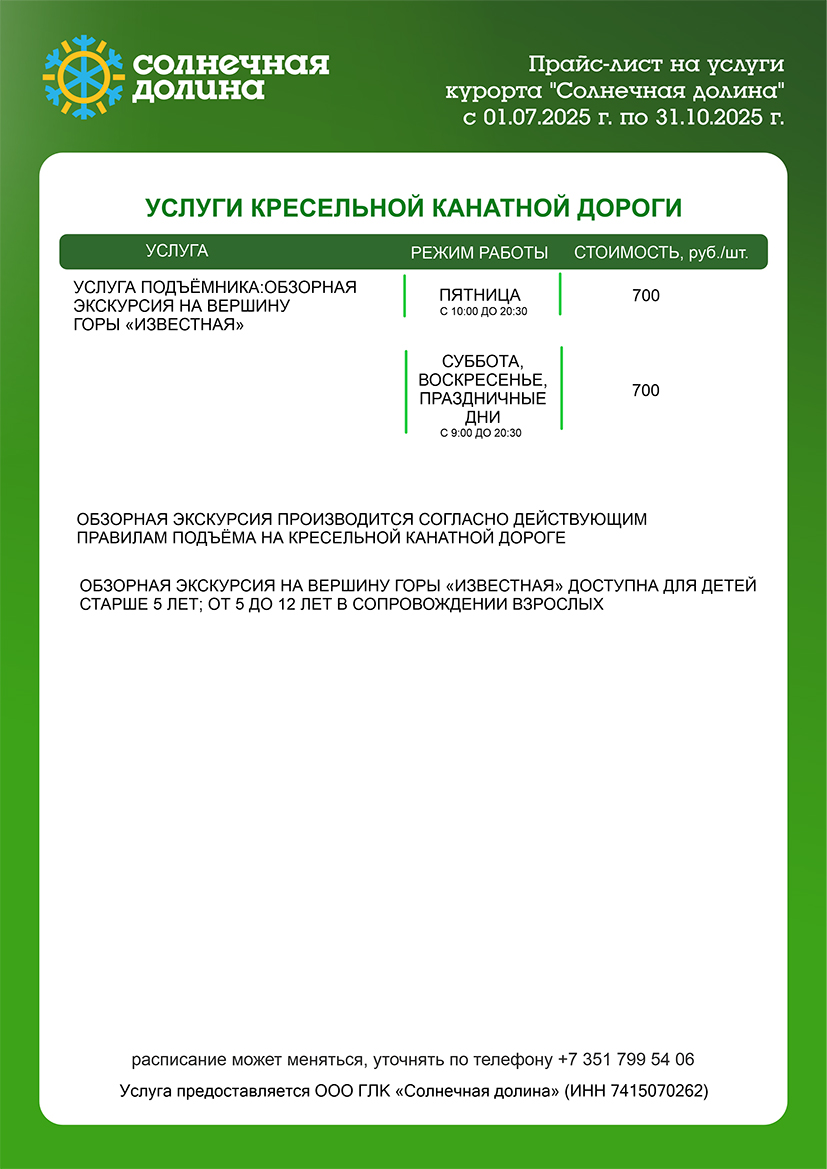 солнечная долина

Прайс-лист на услуги курорта "Солнечная долина" с 01.07.2025 г. по 31.10.2025 г.

УСЛУГИ КРЕСЕЛЬНОЙ КАНАТНОЙ ДОРОГИ

| УСЛУГА | РЕЖИМ РАБОТЫ | СТОИМОСТЬ, руб./шт. |
|---|---|---|
| УСЛУГА ПОДЪЁМНИКА:ОБЗОРНАЯ ЭКСКУРСИЯ НА ВЕРШИНУ ГОРЫ «ИЗВЕСТНАЯ» | ПЯТНИЦА С 10:00 ДО 20:30 | 700 |
| | СУББОТА, ВОСКРЕСЕНЬЕ, ПРАЗДНИЧНЫЕ ДНИ С 9:00 ДО 20:30 | 700 |

ОБЗОРНАЯ ЭКСКУРСИЯ ПРОИЗВОДИТСЯ СОГЛАСНО ДЕЙСТВУЮЩИМ ПРАВИЛАМ ПОДЪЁМА НА КРЕСЕЛЬНОЙ КАНАТНОЙ ДОРОГЕ

ОБЗОРНАЯ ЭКСКУРСИЯ НА ВЕРШИНУ ГОРЫ «ИЗВЕСТНАЯ» ДОСТУПНА ДЛЯ ДЕТЕЙ СТАРШЕ 5 ЛЕТ; ОТ 5 ДО 12 ЛЕТ В СОПРОВОЖДЕНИИ ВЗРОСЛЫХ

расписание может меняться, уточнять по телефону +7 351 799 54 06

Услуга предоставляется ООО ГЛК «Солнечная долина» (ИНН 7415070262)